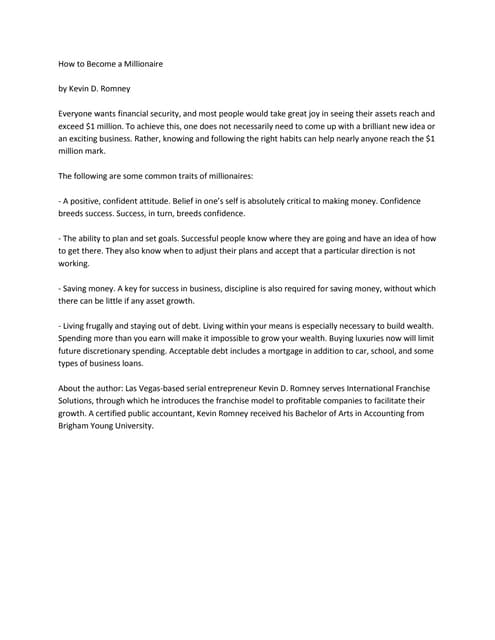 How to Become a Millionaire

by Kevin D. Romney

Everyone wants financial security, and most people would take great joy in seeing their assets reach and exceed \$1 million. To achieve this, one does not necessarily need to come up with a brilliant new idea or an exciting business. Rather, knowing and following the right habits can help nearly anyone reach the \$1 million mark.

The following are some common traits of millionaires:

- A positive, confident attitude. Belief in one's self is absolutely critical to making money. Confidence breeds success. Success, in turn, breeds confidence.

- The ability to plan and set goals. Successful people know where they are going and have an idea of how to get there. They also know when to adjust their plans and accept that a particular direction is not working.

- Saving money. A key for success in business, discipline is also required for saving money, without which there can be little if any asset growth.

- Living frugally and staying out of debt. Living within your means is especially necessary to build wealth. Spending more than you earn will make it impossible to grow your wealth. Buying luxuries now will limit future discretionary spending. Acceptable debt includes a mortgage in addition to car, school, and some types of business loans.

About the author: Las Vegas-based serial entrepreneur Kevin D. Romney serves International Franchise Solutions, through which he introduces the franchise model to profitable companies to facilitate their growth. A certified public accountant, Kevin Romney received his Bachelor of Arts in Accounting from Brigham Young University.